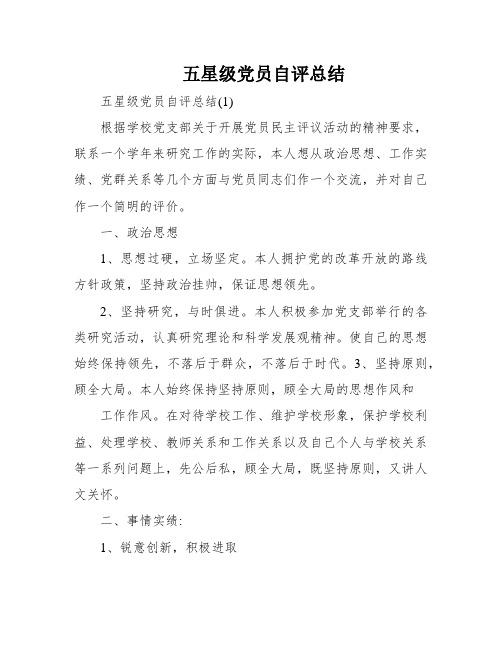 五星级党员自评总结

五星级党员自评总结(1)

根据学校党支部关于开展党员民主评议活动的精神要求，联系一个学年来研究工作的实际，本人想从政治思想、工作实绩、党群关系等几个方面与党员同志们作一个交流，并对自己作一个简明的评价。

一、政治思想

1、思想过硬，立场坚定。本人拥护党的改革开放的路线方针政策，坚持政治挂帅，保证思想领先。

2、坚持研究，与时俱进。本人积极参加党支部举行的各类研究活动，认真研究理论和科学发展观精神。使自己的思想始终保持领先，不落后于群众，不落后于时代。3、坚持原则，顾全大局。本人始终保持坚持原则，顾全大局的思想作风和

工作作风。在对待学校工作、维护学校形象，保护学校利益、处理学校、教师关系和工作关系以及自己个人与学校关系等一系列问题上，先公后私，顾全大局，既坚持原则，又讲人文关怀。

二、事情实绩:

1、锐意创新，积极进取